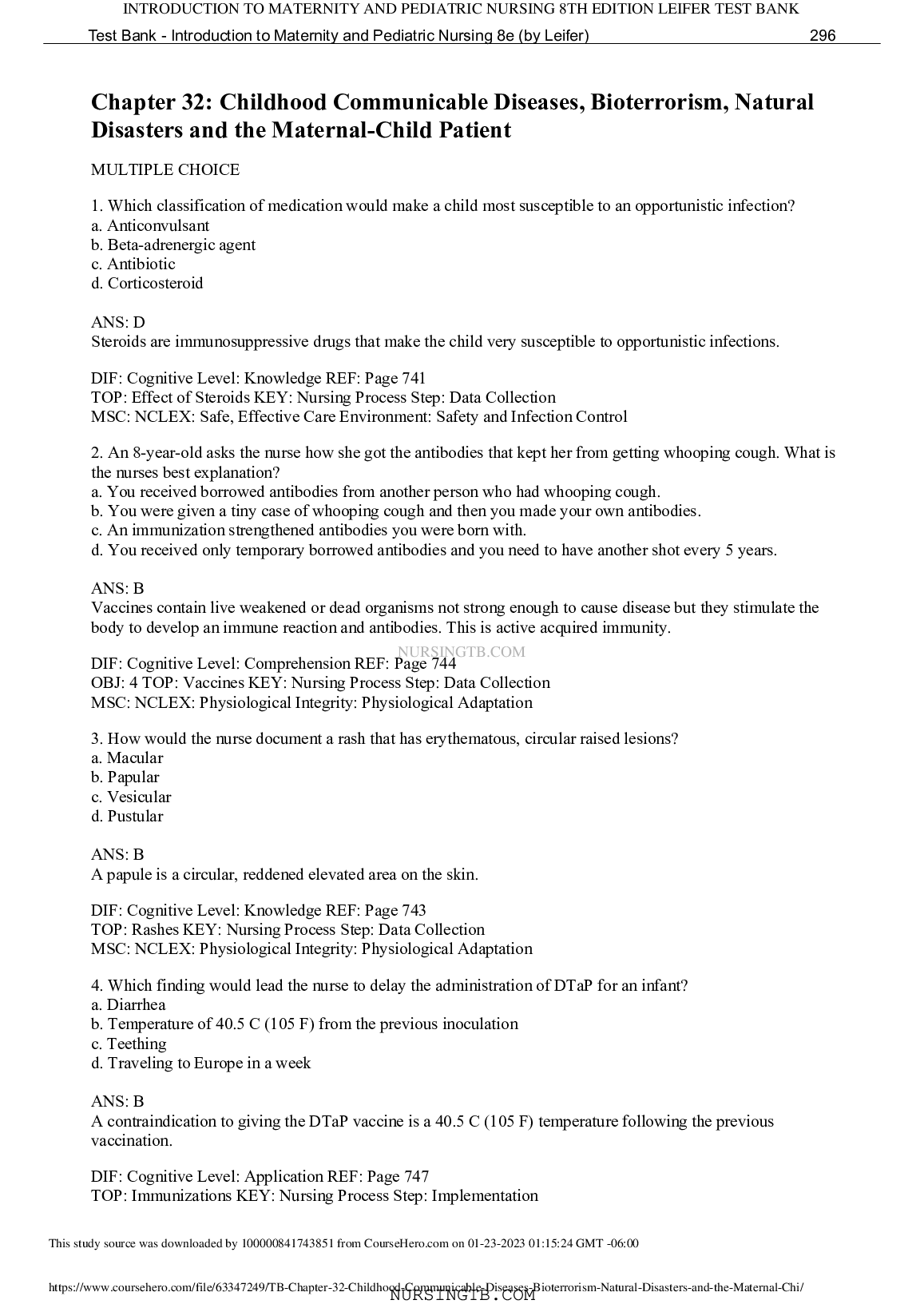 INTRODUCTION TO MATERNITY AND PEDIATRIC NURSING 8TH EDITION LEIFER TEST BANK

Test Bank - Introduction to Maternity and Pediatric Nursing 8e (by Leifer) 296

Chapter 32: Childhood Communicable Diseases, Bioterrorism, Natural Disasters and the Maternal-Child Patient

MULTIPLE CHOICE

1. Which classification of medication would make a child most susceptible to an opportunistic infection?
a. Anticonvulsant
b. Beta-adrenergic agent
c. Antibiotic
d. Corticosteroid

ANS: D
Steroids are immunosuppressive drugs that make the child very susceptible to opportunistic infections.

DIF: Cognitive Level: Knowledge REF: Page 741
TOP: Effect of Steroids KEY: Nursing Process Step: Data Collection
MSC: NCLEX: Safe, Effective Care Environment: Safety and Infection Control

2. An 8-year-old asks the nurse how she got the antibodies that kept her from getting whooping cough. What is the nurses best explanation?
a. You received borrowed antibodies from another person who had whooping cough.
b. You were given a tiny case of whooping cough and then you made your own antibodies.
c. An immunization strengthened antibodies you were born with.
d. You received only temporary borrowed antibodies and you need to have another shot every 5 years.

ANS: B
Vaccines contain live weakened or dead organisms not strong enough to cause disease but they stimulate the body to develop an immune reaction and antibodies. This is active acquired immunity.

NURSINGTB.COM

DIF: Cognitive Level: Comprehension REF: Page 744
OBJ: 4 TOP: Vaccines KEY: Nursing Process Step: Data Collection
MSC: NCLEX: Physiological Integrity: Physiological Adaptation

3. How would the nurse document a rash that has erythematous, circular raised lesions?
a. Macular
b. Papular
c. Vesicular
d. Pustular

ANS: B
A papule is a circular, reddened elevated area on the skin.

DIF: Cognitive Level: Knowledge REF: Page 743
TOP: Rashes KEY: Nursing Process Step: Data Collection
MSC: NCLEX: Physiological Integrity: Physiological Adaptation

4. Which finding would lead the nurse to delay the administration of DTaP for an infant?
a. Diarrhea
b. Temperature of 40.5 C (105 F) from the previous inoculation
c. Teething
d. Traveling to Europe in a week

ANS: B
A contraindication to giving the DTaP vaccine is a 40.5 C (105 F) temperature following the previous vaccination.

DIF: Cognitive Level: Application REF: Page 747
TOP: Immunizations KEY: Nursing Process Step: Implementation

This study source was downloaded by 100000841743851 from CourseHero.com on 01-23-2023 01:15:24 GMT -06:00

https://www.coursehero.com/file/63347249/TB-Chapter-32-Childhood-Communicable-Diseases-Bioterrorism-Natural-Disasters-and-the-Maternal-Chi/
NURSINGTB.COM